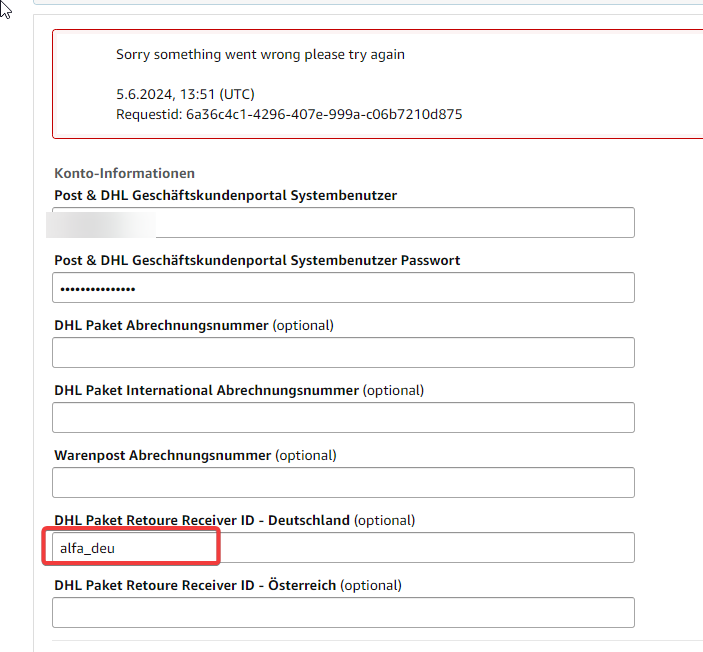 Sorry something went wrong please try again

5.6.2024, 13:51 (UTC)
Requestid: 6a36c4c1-4296-407e-999a-c06b7210d875

Konto-Informationen

Post & DHL Geschäftskundenportal Systembenutzer

Post & DHL Geschäftskundenportal Systembenutzer Passwort

••••••••••••••

DHL Paket Abrechnungsnummer (optional)

DHL Paket International Abrechnungsnummer (optional)

Warenpost Abrechnungsnummer (optional)

DHL Paket Retoure Receiver ID - Deutschland (optional)

alfa_deu

DHL Paket Retoure Receiver ID - Österreich (optional)